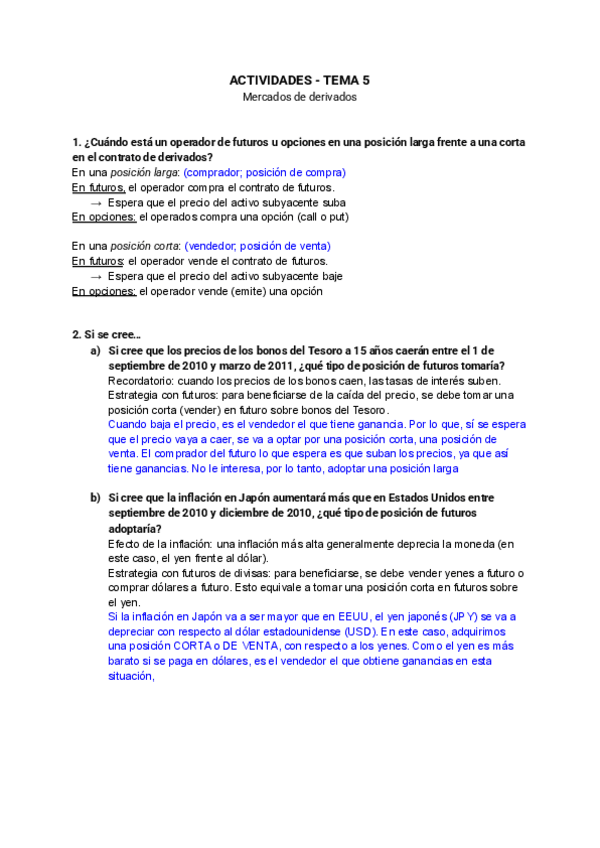 ACTIVIDADES - TEMA 5
Mercados de derivados

1. ¿Cuándo está un operador de futuros u opciones en una posición larga frente a una corta en el contrato de derivados?
En una posición larga: (comprador; posición de compra)
En futuros, el operador compra el contrato de futuros.
→ Espera que el precio del activo subyacente suba
En opciones: el operados compra una opción (call o put)

En una posición corta: (vendedor; posición de venta)
En futuros: el operador vende el contrato de futuros.
→ Espera que el precio del activo subyacente baje
En opciones: el operador vende (emite) una opción

2. Si se cree...
a) Si cree que los precios de los bonos del Tesoro a 15 años caerán entre el 1 de septiembre de 2010 y marzo de 2011, ¿qué tipo de posición de futuros tomaría?
Recordatorio: cuando los precios de los bonos caen, las tasas de interés suben.
Estrategia con futuros: para beneficiarse de la caída del precio, se debe tomar una posición corta (vender) en futuro sobre bonos del Tesoro.
Cuando baja el precio, es el vendedor el que tiene ganancia. Por lo que, sí se espera que el precio vaya a caer, se va a optar por una posición corta, una posición de venta. El comprador del futuro lo que espera es que suban los precios, ya que así tiene ganancias. No le interesa, por lo tanto, adoptar una posición larga

b) Si cree que la inflación en Japón aumentará más que en Estados Unidos entre septiembre de 2010 y diciembre de 2010, ¿qué tipo de posición de futuros adoptaría?
Efecto de la inflación: una inflación más alta generalmente deprecia la moneda (en este caso, el yen frente al dólar).
Estrategia con futuros de divisas: para beneficiarse, se debe vender yenes a futuro o comprar dólares a futuro. Esto equivale a tomar una posición corta en futuros sobre el yen.
Si la inflación en Japón va a ser mayor que en EEUU, el yen japonés (JPY) se va a depreciar con respecto al dólar estadounidense (USD). En este caso, adquirimos una posición CORTA o DE VENTA, con respecto a los yenes. Como el yen es más barato si se paga en dólares, es el vendedor el que obtiene ganancias en esta situación,